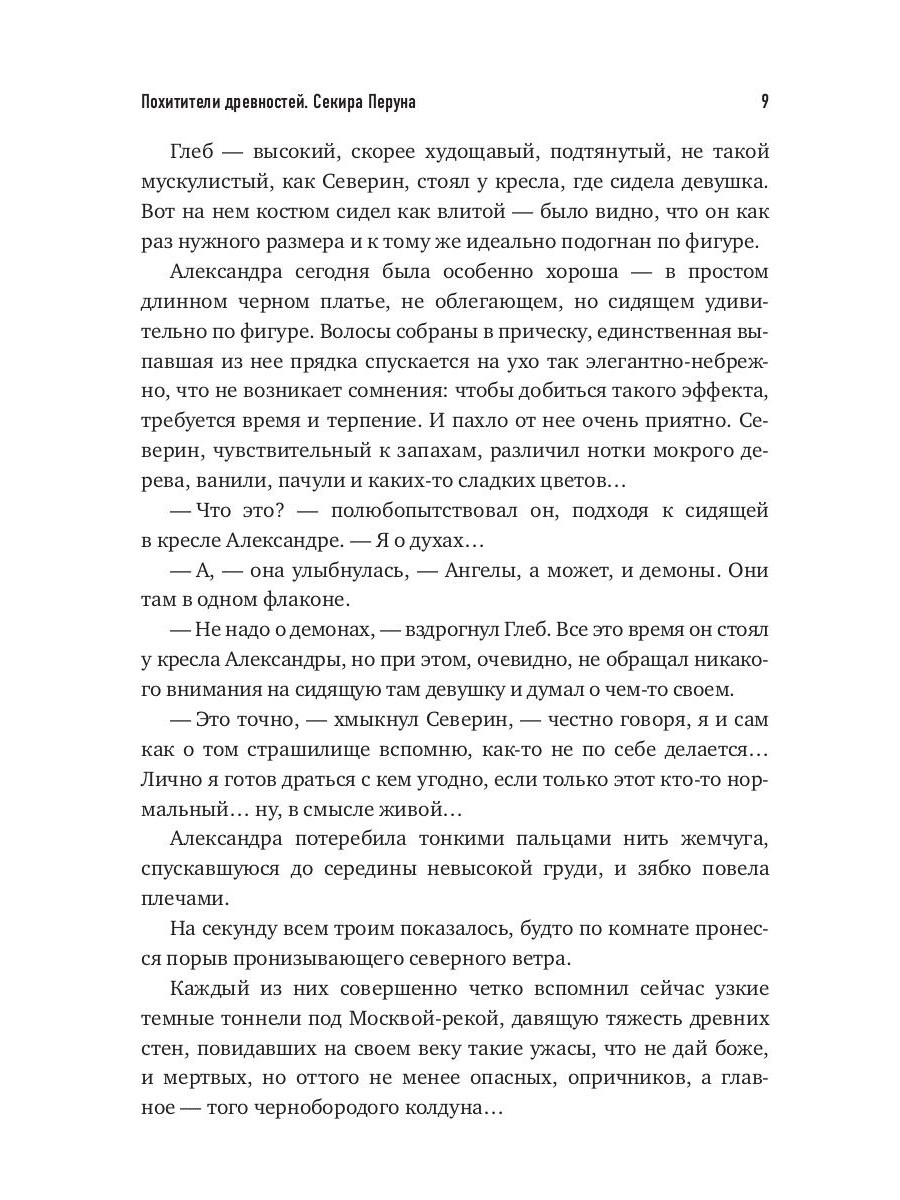 Похитители древностей. Секира Перуна 9

Глеб — высокий, скорее худощавый, подтянутый, не такой мускулистый, как Северин, стоял у кресла, где сидела девушка. Вот на нем костюм сидел как влитой — было видно, что он как раз нужного размера и к тому же идеально подогнан по фигуре.

Александра сегодня была особенно хороша — в простом длинном черном платье, не облегающем, но сидящем удивительно по фигуре. Волосы собраны в прическу, единственная выпавшая из нее прядка спускается на ухо так элегантно-небрежно, что не возникает сомнения: чтобы добиться такого эффекта, требуется время и терпение. И пахло от нее очень приятно. Северин, чувствительный к запахам, различил нотки мокрого дерева, ванили, пачули и каких-то сладких цветов…

— Что это? — полюбопытствовал он, подходя к сидящей в кресле Александре. — Я о духах…

— А, — она улыбнулась, — Ангелы, а может, и демоны. Они там в одном флаконе.

— Не надо о демонах, — вздрогнул Глеб. Все это время он стоял у кресла Александры, но при этом, очевидно, не обращал никакого внимания на сидящую там девушку и думал о чем-то своем.

— Это точно, — хмыкнул Северин, — честно говоря, я и сам как о том страшилище вспомню, как-то не по себе делается… Лично я готов драться с кем угодно, если только этот кто-то нормальный… ну, в смысле живой…

Александра потеребила тонкими пальцами нить жемчуга, спускавшуюся до середины невысокой груди, и зябко повела плечами.

На секунду всем троим показалось, будто по комнате пронесся порыв пронизывающего северного ветра.

Каждый из них совершенно четко вспомнил сейчас узкие темные тоннели под Москвой-рекой, давящую тяжесть древних стен, повидавших на своем веку такие ужасы, что не дай боже, и мертвых, но оттого не менее опасных, опричников, а главное — того чернобородого колдуна…